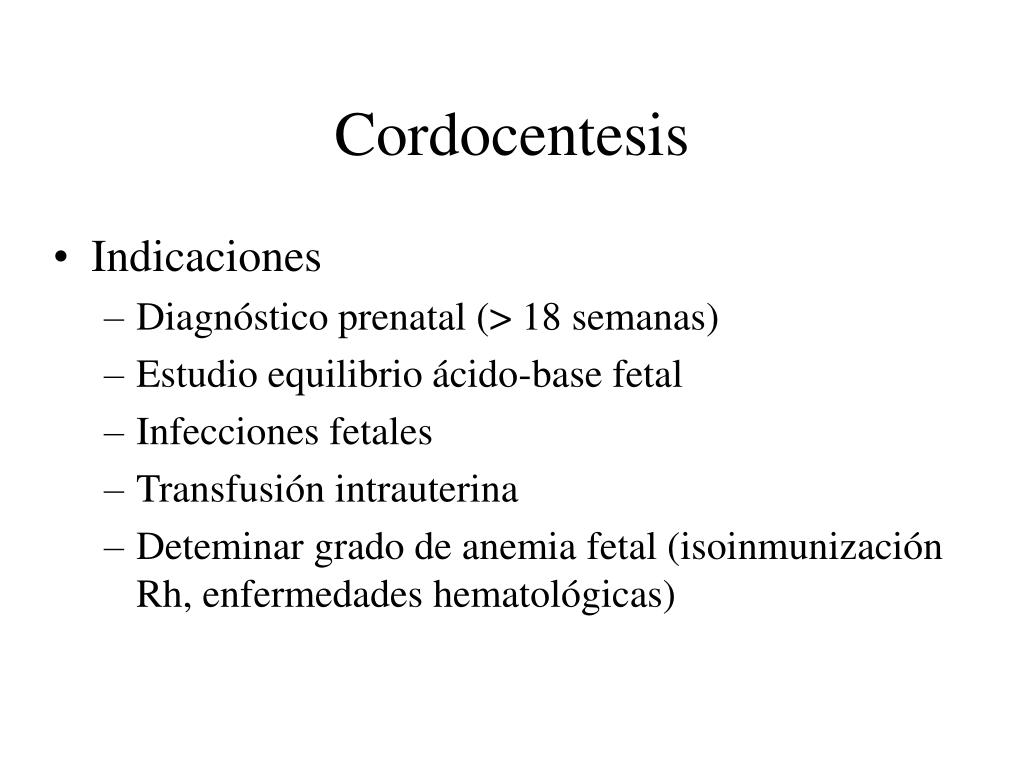 Cordocentesis

• Indicaciones
– Diagnóstico prenatal (> 18 semanas)
– Estudio equilibrio ácido-base fetal
– Infecciones fetales
– Transfusión intrauterina
– Deteminar grado de anemia fetal (isoinmunización Rh, enfermedades hematológicas)